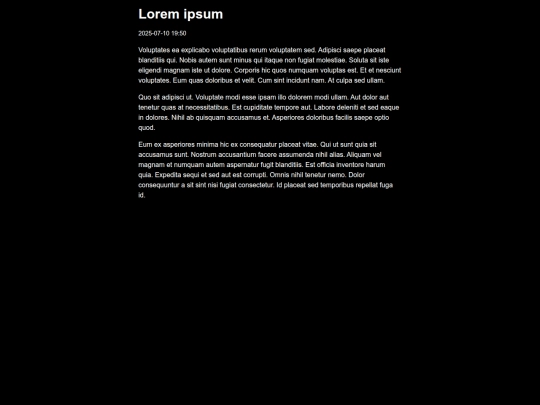 Lorem ipsum

2025-07-10 19:50

Voluptates ea explicabo voluptatibus rerum voluptatem sed. Adipisci saepe placeat blanditiis qui. Nobis autem sunt minus qui itaque non fugiat molestiae. Soluta sit iste eligendi magnam iste ut dolore. Corporis hic quos numquam voluptas est. Et et nesciunt voluptates. Eum quas doloribus et velit. Cum sint incidunt nam. At culpa sed ullam.

Quo sit adipisci ut. Voluptate modi esse ipsam illo dolorem modi ullam. Aut dolor aut tenetur quas at necessitatibus. Est cupiditate tempore aut. Labore deleniti et sed eaque in dolores. Nihil ab quisquam accusamus et. Asperiores doloribus facilis saepe optio quod.

Eum ex asperiores minima hic ex consequatur placeat vitae. Qui ut sunt quia sit accusamus sunt. Nostrum accusantium facere assumenda nihil alias. Aliquam vel magnam et numquam autem aspernatur fugit blanditiis. Est officia inventore harum quia. Expedita sequi et sed aut est corrupti. Omnis nihil tenetur nemo. Dolor consequuntur a sit sint nisi fugiat consectetur. Id placeat sed temporibus repellat fuga id.